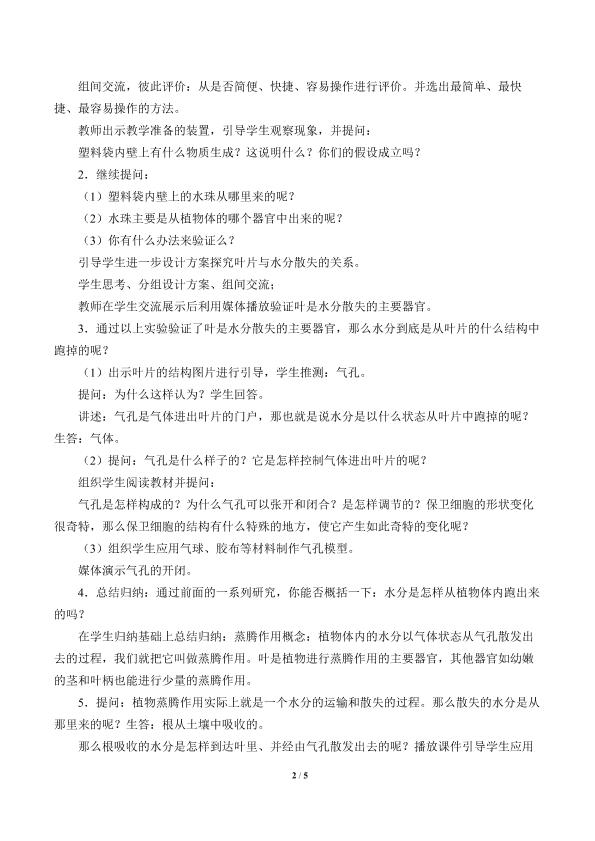 组间交流，彼此评价：从是否简便、快捷、容易操作进行评价。并选出最简单、最快捷、最容易操作的方法。

教师出示教学准备的装置，引导学生观察现象，并提问：

塑料袋内壁上有什么物质生成？这说明什么？你们的假设成立吗？

2．继续提问：

（1）塑料袋内壁上的水珠从哪里来的呢？

（2）水珠主要是从植物体的哪个器官中出来的呢？

（3）你有什么办法来验证么？

引导学生进一步设计方案探究叶片与水分散失的关系。

学生思考、分组设计方案、组间交流；

教师在学生交流展示后利用媒体播放验证叶是水分散失的主要器官。

3．通过以上实验验证了叶是水分散失的主要器官，那么水分到底是从叶片的什么结构中跑掉的呢？

（1）出示叶片的结构图片进行引导，学生推测：气孔。

提问：为什么这样认为？学生回答。

讲述：气孔是气体进出叶片的门户，那也就是说水分是以什么状态从叶片中跑掉的呢？生答：气体。

（2）提问：气孔是什么样子的？它是怎样控制气体进出叶片的呢？

组织学生阅读教材并提问：

气孔是怎样构成的？为什么气孔可以张开和闭合？是怎样调节的？保卫细胞的形状变化很奇特，那么保卫细胞的结构有什么特殊的地方，使它产生如此奇特的变化呢？

（3）组织学生应用气球、胶布等材料制作气孔模型。

媒体演示气孔的开闭。

4．总结归纳：通过前面的一系列研究，你能否概括一下：水分是怎样从植物体内跑出来的吗？

在学生归纳基础上总结归纳：蒸腾作用概念：植物体内的水分以气体状态从气孔散发出去的过程，我们就把它叫做蒸腾作用。叶是植物进行蒸腾作用的主要器官，其他器官如幼嫩的茎和叶柄也能进行少量的蒸腾作用。

5．提问：植物蒸腾作用实际上就是一个水分的运输和散失的过程。那么散失的水分是从那里来的呢？生答：根从土壤中吸收的。

那么根吸收的水分是怎样到达叶里、并经由气孔散发出去的呢？播放课件引导学生应用

2 / 5